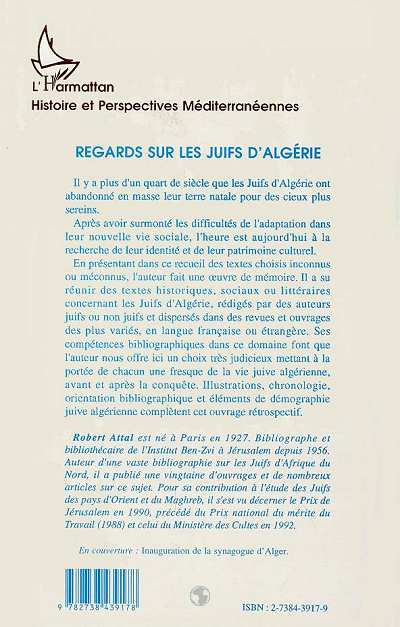 L'Harmattan
Histoire et Perspectives Méditerranéennes

REGARDS SUR LES JUIFS D'ALGÉRIE

Il y a plus d'un quart de siècle que les Juifs d'Algérie ont abandonné en masse leur terre natale pour des cieux plus sereins.

Après avoir surmonté les difficultés de l'adaptation dans leur nouvelle vie sociale, l'heure est aujourd'hui à la recherche de leur identité et de leur patrimoine culturel.

En présentant dans ce recueil des textes choisis inconnus ou méconnus, l'auteur fait une œuvre de mémoire. Il a su réunir des textes historiques, sociaux ou littéraires concernant les Juifs d'Algérie, rédigés par des auteurs juifs ou non juifs et dispersés dans des revues et ouvrages des plus variés, en langue française ou étrangère. Ses compétences bibliographiques dans ce domaine font que l'auteur nous offre ici un choix très judicieux mettant à la portée de chacun une fresque de la vie juive algérienne, avant et après la conquête. Illustrations, chronologie, orientation bibliographique et éléments de démographie juive algérienne complètent cet ouvrage rétrospectif.

Robert Attal est né à Paris en 1927. Bibliographe et bibliothécaire de l'Institut Ben-Zvi à Jérusalem depuis 1956. Auteur d'une vaste bibliographie sur les Juifs d'Afrique du Nord, il a publié une vingtaine d'ouvrages et de nombreux articles sur ce sujet. Pour sa contribution à l'étude des Juifs des pays d'Orient et du Maghreb, il s'est vu décerner le Prix de Jérusalem en 1990, précédé du Prix national du mérite du Travail (1988) et celui du Ministère des Cultes en 1992.

En couverture : Inauguration de la synagogue d'Alger.

9 782738 439178

ISBN : 2-7384-3917-9